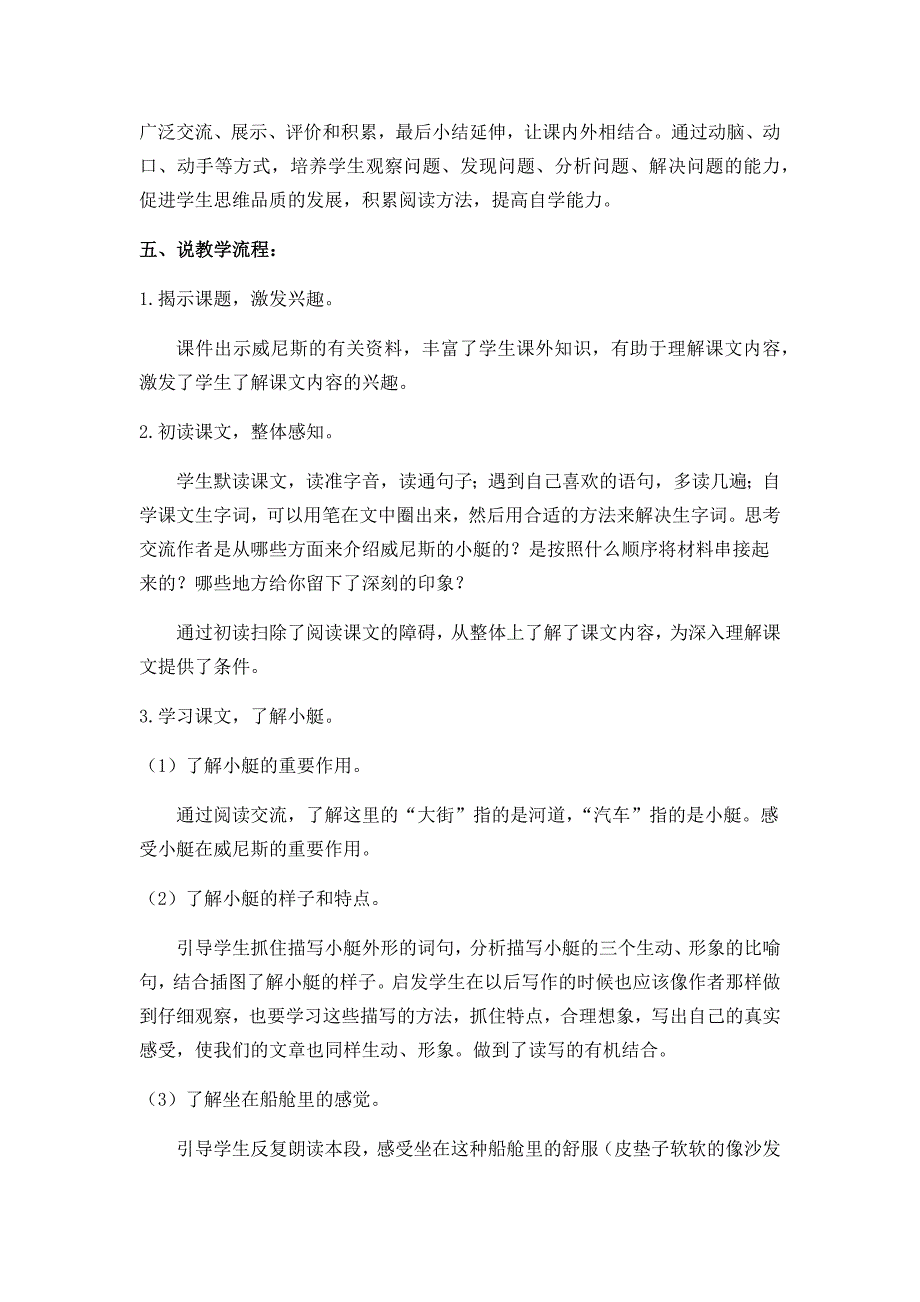 广泛交流、展示、评价和积累，最后小结延伸，让课内外相结合。通过动脑、动口、动手等方式，培养学生观察问题、发现问题、分析问题、解决问题的能力，促进学生思维品质的发展，积累阅读方法，提高自学能力。

五、说教学流程：

1.揭示课题，激发兴趣。

课件出示威尼斯的有关资料，丰富了学生课外知识，有助于理解课文内容，激发了学生了解课文内容的兴趣。

2.初读课文，整体感知。

学生默读课文，读准字音，读通句子；遇到自己喜欢的语句，多读几遍；自学课文生字词，可以用笔在文中圈出来，然后用合适的方法来解决生字词。思考交流作者是从哪些方面来介绍威尼斯的小艇的？是按照什么顺序将材料串接起来的？哪些地方给你留下了深刻的印象？

通过初读扫除了阅读课文的障碍，从整体上了解了课文内容，为深入理解课文提供了条件。

3.学习课文，了解小艇。

（1）了解小艇的重要作用。

通过阅读交流，了解这里的“大街”指的是河道，“汽车”指的是小艇。感受小艇在威尼斯的重要作用。

（2）了解小艇的样子和特点。

引导学生抓住描写小艇外形的词句，分析描写小艇的三个生动、形象的比喻句，结合插图了解小艇的样子。启发学生在以后写作的时候也应该像作者那样做到仔细观察，也要学习这些描写的方法，抓住特点，合理想象，写出自己的真实感受，使我们的文章也同样生动、形象。做到了读写的有机结合。

（3）了解坐在船舱里的感觉。

引导学生反复朗读本段，感受坐在这种船舱里的舒服（皮垫子软软的像沙发